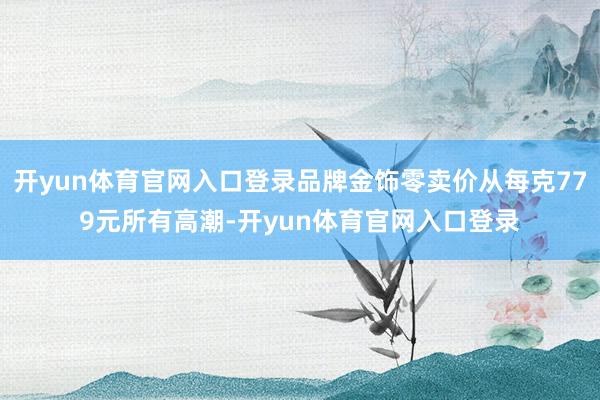 开yun体育官网入口登录品牌金饰零卖价从每克779元所有高潮-开yun体育官网入口登录